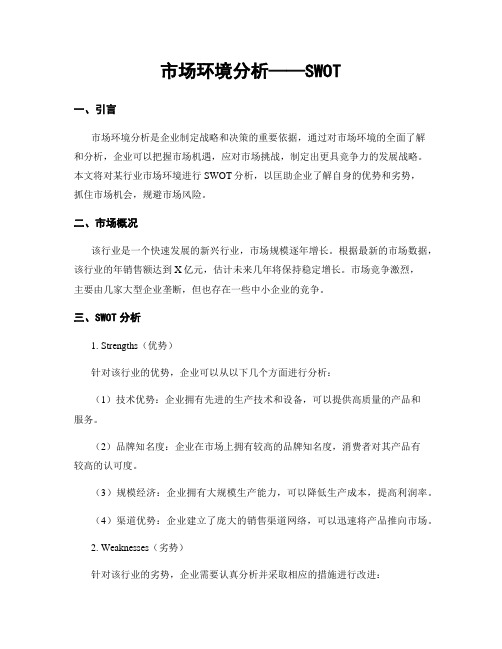 市场环境分析——SWOT

一、引言

市场环境分析是企业制定战略和决策的重要依据，通过对市场环境的全面了解和分析，企业可以把握市场机遇，应对市场挑战，制定出更具竞争力的发展战略。本文将对某行业市场环境进行 SWOT 分析，以匡助企业了解自身的优势和劣势，抓住市场机会，规避市场风险。

二、市场概况

该行业是一个快速发展的新兴行业，市场规模逐年增长。根据最新的市场数据，该行业的年销售额达到 X 亿元，估计未来几年将保持稳定增长。市场竞争激烈，主要由几家大型企业垄断，但也存在一些中小企业的竞争。

三、SWOT 分析

1. Strengths（优势）

针对该行业的优势，企业可以从以下几个方面进行分析：

（1）技术优势：企业拥有先进的生产技术和设备，可以提供高质量的产品和服务。

（2）品牌知名度：企业在市场上拥有较高的品牌知名度，消费者对其产品有较高的认可度。

（3）规模经济：企业拥有大规模生产能力，可以降低生产成本，提高利润率。

（4）渠道优势：企业建立了庞大的销售渠道网络，可以迅速将产品推向市场。

2. Weaknesses（劣势）

针对该行业的劣势，企业需要认真分析并采取相应的措施进行改进：